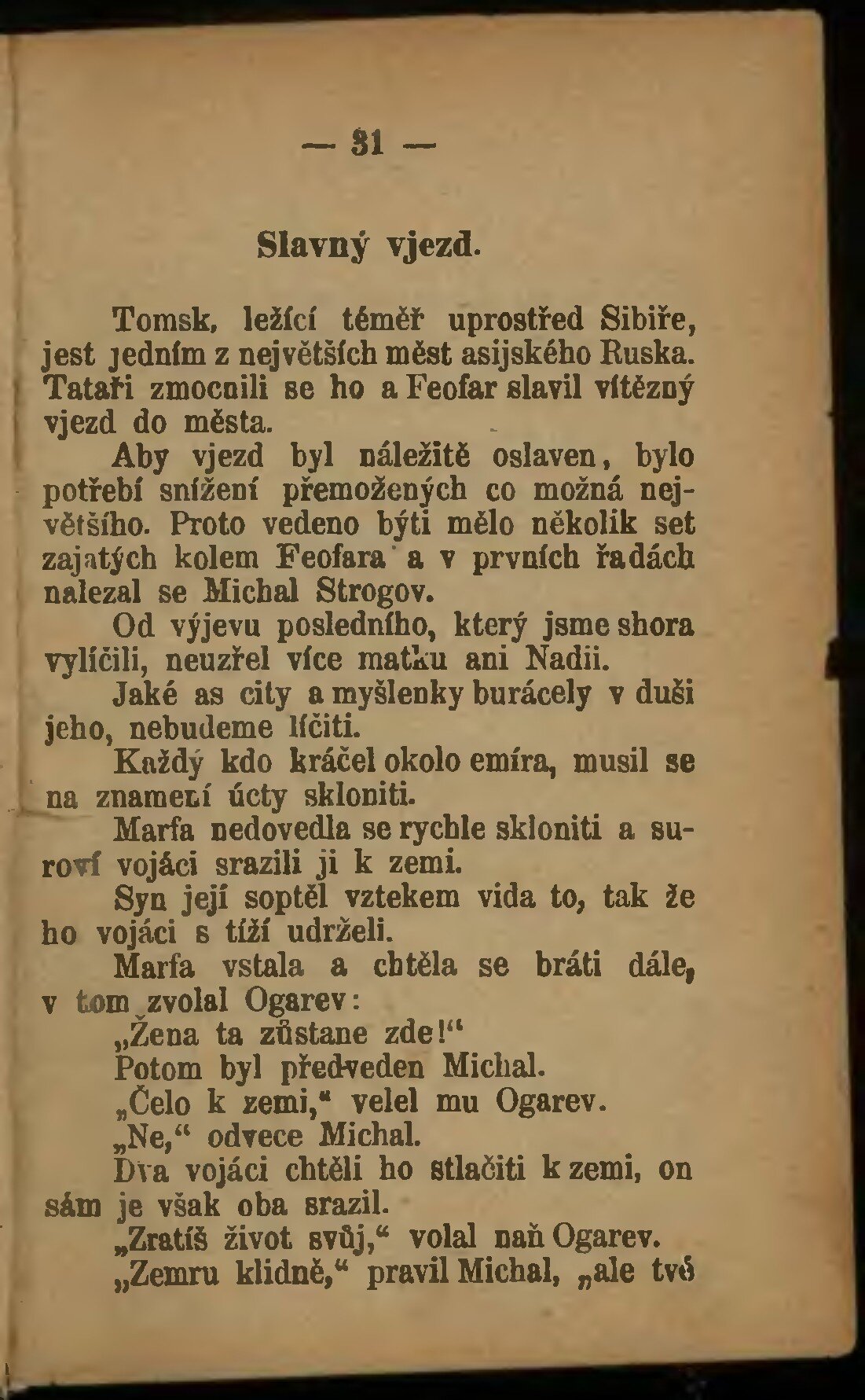 — 31 —

Slavný vjezd.

Tomsk, ležící téměř uprostřed Sibiře, jest jedním z největších měst asijského Ruska. Tataři zmocnili se ho a Feofar slavil vítězný vjezd do města.

Aby vjezd byl náležitě oslaven, bylo potřebí snížení přemožených co možná největšího. Proto vedeno býti mělo několik set zajatých kolem Feofara a v prvních řadách nalezal se Michal Strogov.

Od výjevu posledního, který jsme shora vylíčili, neuzřel více matku ani Nadii.

Jaké as city a myšlenky burácely v duši jeho, nebudeme líčiti.

Každý kdo kráčel okolo emíra, musil se na znamení úcty skloniti.

Marfa nedovedla se rychle skloniti a suroví vojáci srazili ji k zemi.

Syn její soptěl vztekem vida to, tak že ho vojáci s tíží udrželi.

Marfa vstala a chtěla se bráti dále, v tom zvolal Ogarev:

„Žena ta zůstane zde!“

Potom byl předveden Michal.

„Čelo k zemi,“ velel mu Ogarev.

„Ne,“ odvece Michal.

Dva vojáci chtěli ho stlačiti k zemi, on sám je však oba srazil.

„Zratíš život svůj,“ volal naň Ogarev.

„Zemru klidně,“ pravil Michal, „ale tvé